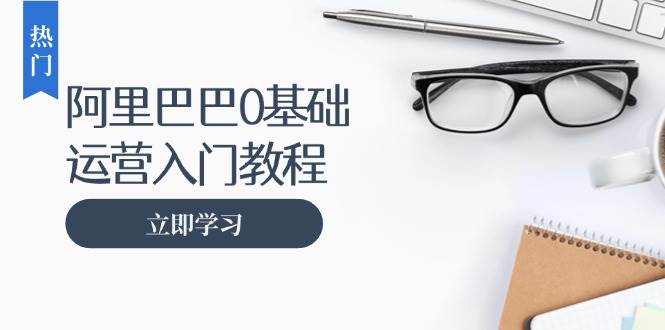 热门

阿里巴巴0基础运营入门教程

立即学习